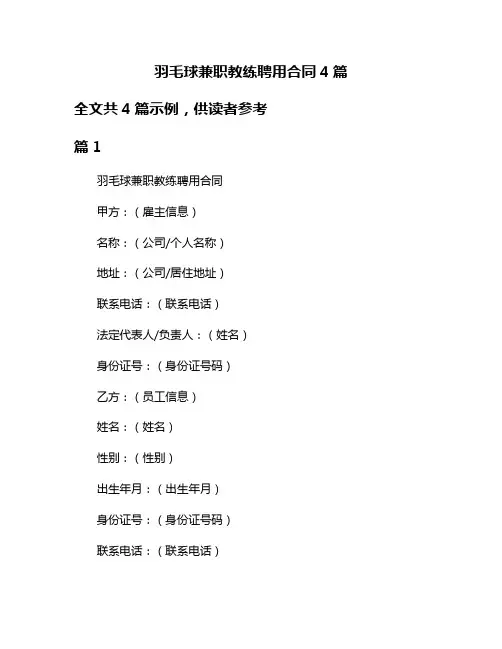 羽毛球兼职教练聘用合同 4 篇

全文共 4 篇示例，供读者参考

篇 1

羽毛球兼职教练聘用合同

甲方：（雇主信息）

名称：（公司/个人名称）

地址：（公司/居住地址）

联系电话：（联系电话）

法定代表人/负责人：（姓名）

身份证号：（身份证号码）

乙方：（员工信息）

姓名：（姓名）

性别：（性别）

出生年月：（出生年月）

身份证号：（身份证号码）

联系电话：（联系电话）